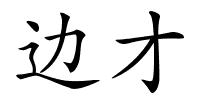 边才